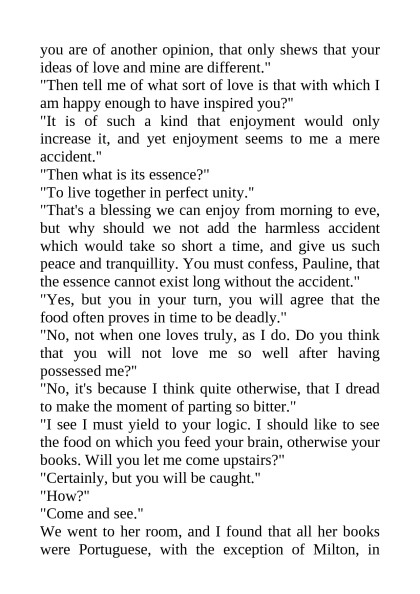 you are of another opinion, that only shews that your ideas of love and mine are different."
"Then tell me of what sort of love is that with which I am happy enough to have inspired you?"
"It is of such a kind that enjoyment would only increase it, and yet enjoyment seems to me a mere accident."
"Then what is its essence?"
"To live together in perfect unity."
"That's a blessing we can enjoy from morning to eve, but why should we not add the harmless accident which would take so short a time, and give us such peace and tranquillity. You must confess, Pauline, that the essence cannot exist long without the accident."
"Yes, but you in your turn, you will agree that the food often proves in time to be deadly."
"No, not when one loves truly, as I do. Do you think that you will not love me so well after having possessed me?"
"No, it's because I think quite otherwise, that I dread to make the moment of parting so bitter."
"I see I must yield to your logic. I should like to see the food on which you feed your brain, otherwise your books. Will you let me come upstairs?"
"Certainly, but you will be caught."
"How?"
"Come and see."
We went to her room, and I found that all her books were Portuguese, with the exception of Milton, in